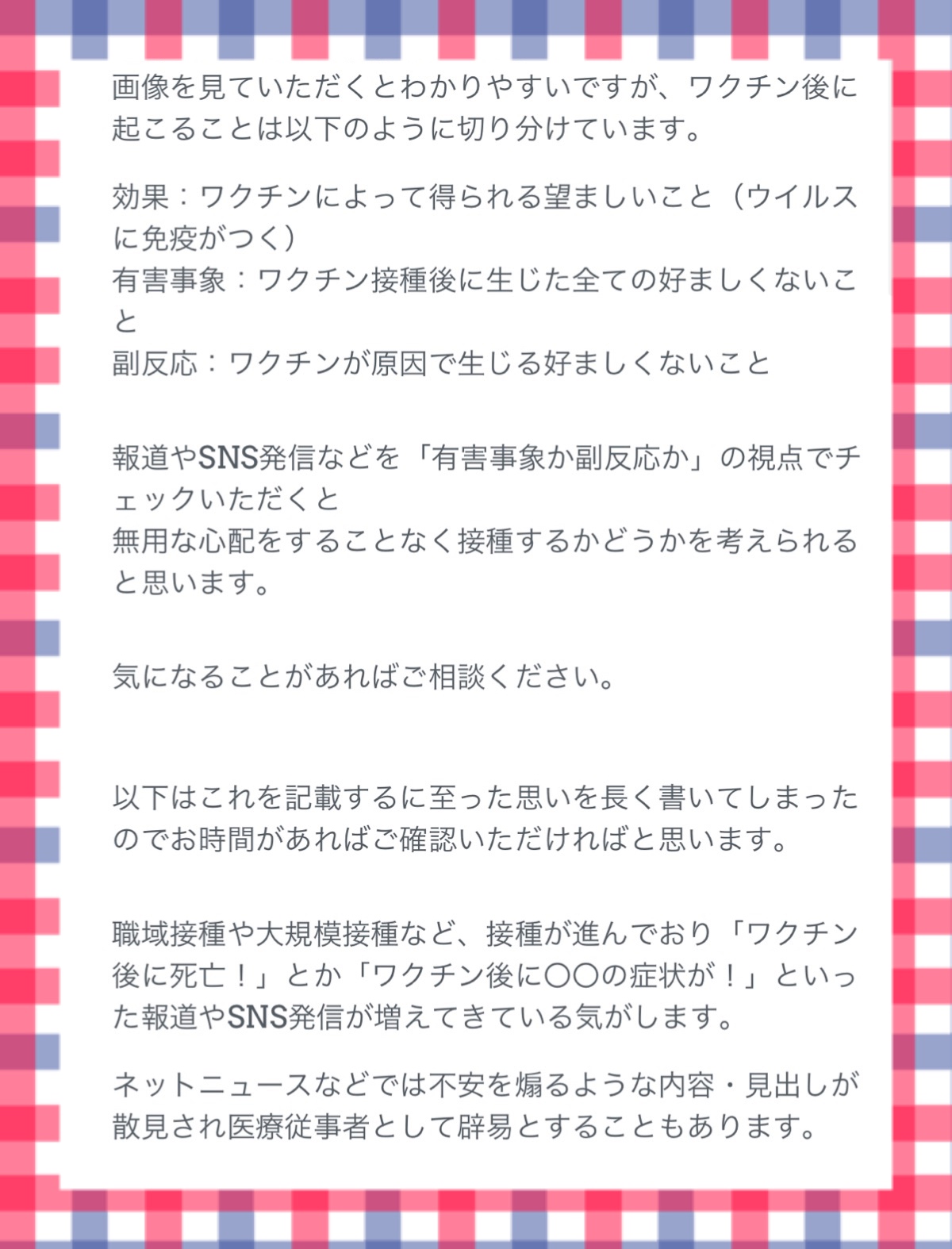 画像を見ていただくとわかりやすいですが、ワクチン後に起こることは以下のように切り分けています。

効果：ワクチンによって得られる望ましいこと（ウイルスに免疫がつく）
有害事象：ワクチン接種後に生じた全ての好ましくないこと
副反応：ワクチンが原因で生じる好ましくないこと

報道やSNS発信などを「有害事象か副反応か」の視点でチェックいただくと
無用な心配をすることなく接種するかどうかを考えられると思います。

気になることがあればご相談ください。

以下はこれを記載するに至った思いを長く書いてしまったのでお時間があればご確認いただければと思います。

職域接種や大規模接種など、接種が進んでおり「ワクチン後に死亡！」とか「ワクチン後に〇〇の症状が！」といった報道やSNS発信が増えてきている気がします。

ネットニュースなどでは不安を煽るような内容・見出しが散見され医療従事者として辟易とすることもあります。